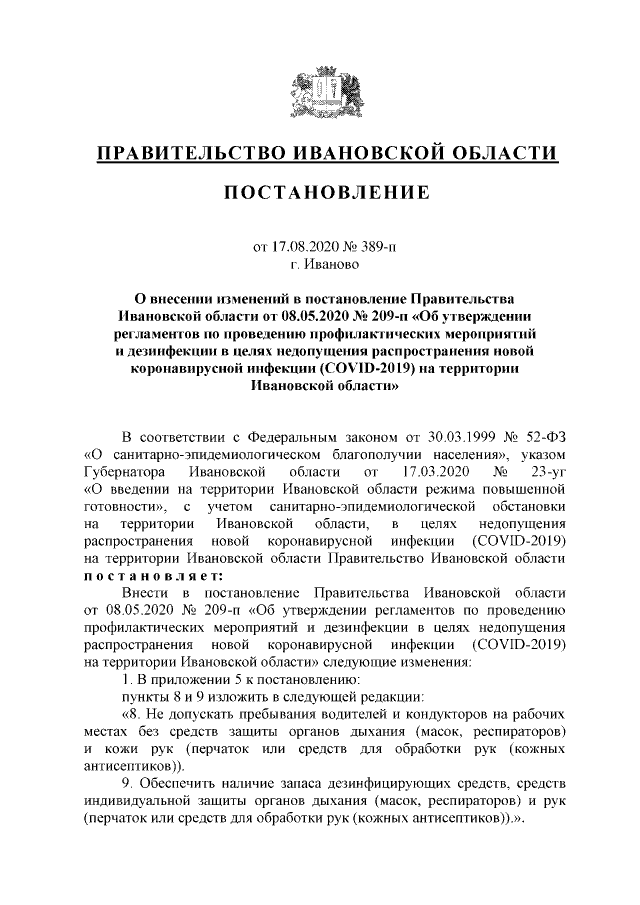 ПРАВИТЕЛЬСТВО ИВАНОВСКОЙ ОБЛАСТИ

ПОСТАНОВЛЕНИЕ

от 17.08.2020 № 389-п
г. Иваново

О внесении изменений в постановление Правительства Ивановской области от 08.05.2020 № 209-п «Об утверждении регламентов по проведению профилактических мероприятий и дезинфекции в целях недопущения распространения новой коронавирусной инфекции (COVID-2019) на территории Ивановской области»

В соответствии с Федеральным законом от 30.03.1999 № 52-ФЗ «О санитарно-эпидемиологическом благополучии населения», указом Губернатора Ивановской области от 17.03.2020 № 23-уг «О введении на территории Ивановской области режима повышенной готовности», с учетом санитарно-эпидемиологической обстановки на территории Ивановской области, в целях недопущения распространения новой коронавирусной инфекции (COVID-2019) на территории Ивановской области Правительство Ивановской области постановляет:

Внести в постановление Правительства Ивановской области от 08.05.2020 № 209-п «Об утверждении регламентов по проведению профилактических мероприятий и дезинфекции в целях недопущения распространения новой коронавирусной инфекции (COVID-2019) на территории Ивановской области» следующие изменения:

1. В приложении 5 к постановлению:

пункты 8 и 9 изложить в следующей редакции:

«8. Не допускать пребывания водителей и кондукторов на рабочих местах без средств защиты органов дыхания (масок, респираторов) и кожи рук (перчаток или средств для обработки рук (кожных антисептиков)).

9. Обеспечить наличие запаса дезинфицирующих средств, средств индивидуальной защиты органов дыхания (масок, респираторов) и рук (перчаток или средств для обработки рук (кожных антисептиков)).».